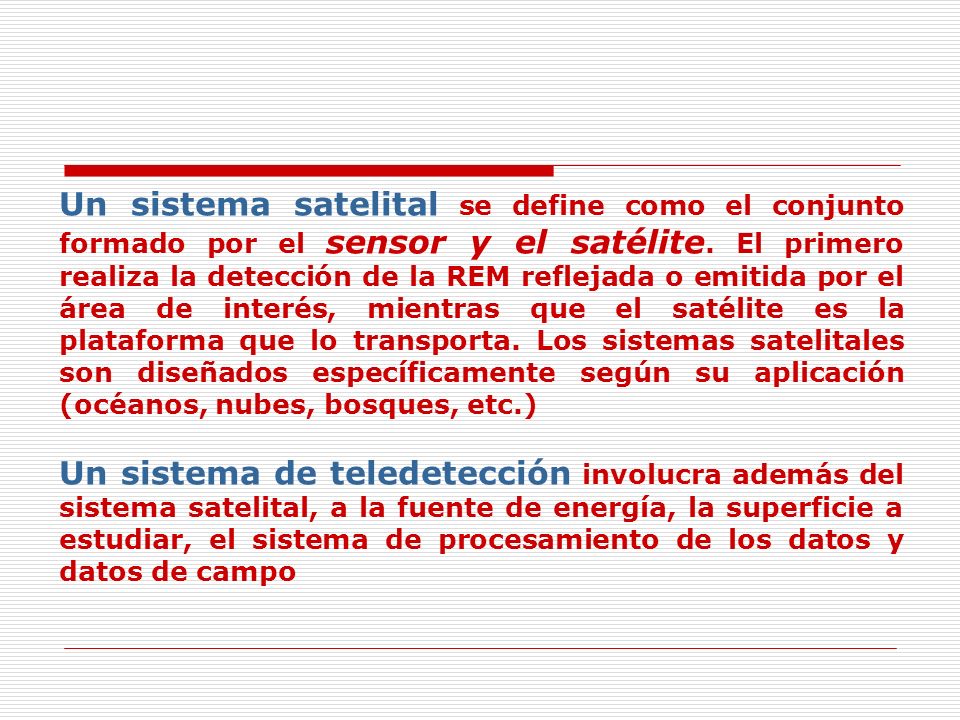 Un sistema satelital se define como el conjunto formado por el sensor y el satélite. El primero realiza la detección de la REM reflejada o emitida por el área de interés, mientras que el satélite es la plataforma que lo transporta. Los sistemas satelitales son diseñados específicamente según su aplicación (océanos, nubes, bosques, etc.)

Un sistema de teledetección involucra además del sistema satelital, a la fuente de energía, la superficie a estudiar, el sistema de procesamiento de los datos y datos de campo